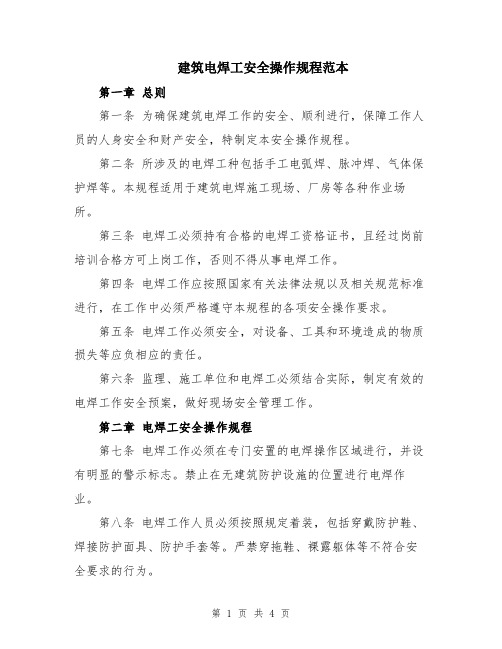 建筑电焊工安全操作规程范本

第一章 总则

第一条 为确保建筑电焊工作的安全、顺利进行，保障工作人员的人身安全和财产安全，特制定本安全操作规程。

第二条 所涉及的电焊工种包括手工电弧焊、脉冲焊、气体保护焊等。本规程适用于建筑电焊施工现场、厂房等各种作业场所。

第三条 电焊工必须持有合格的电焊工资格证书，且经过岗前培训合格方可上岗工作，否则不得从事电焊工作。

第四条 电焊工作应按照国家有关法律法规以及相关规范标准进行，在工作中必须严格遵守本规程的各项安全操作要求。

第五条 电焊工作必须安全，对设备、工具和环境造成的物质损失等应负相应的责任。

第六条 监理、施工单位和电焊工必须结合实际，制定有效的电焊工作安全预案，做好现场安全管理工作。

第二章 电焊工安全操作规程

第七条 电焊工作必须在专门安置的电焊操作区域进行，并设有明显的警示标志。禁止在无建筑防护设施的位置进行电焊作业。

第八条 电焊工作人员必须按照规定着装，包括穿戴防护鞋、焊接防护面具、防护手套等。严禁穿拖鞋、裸露躯体等不符合安全要求的行为。

第 1 页 共 4 页